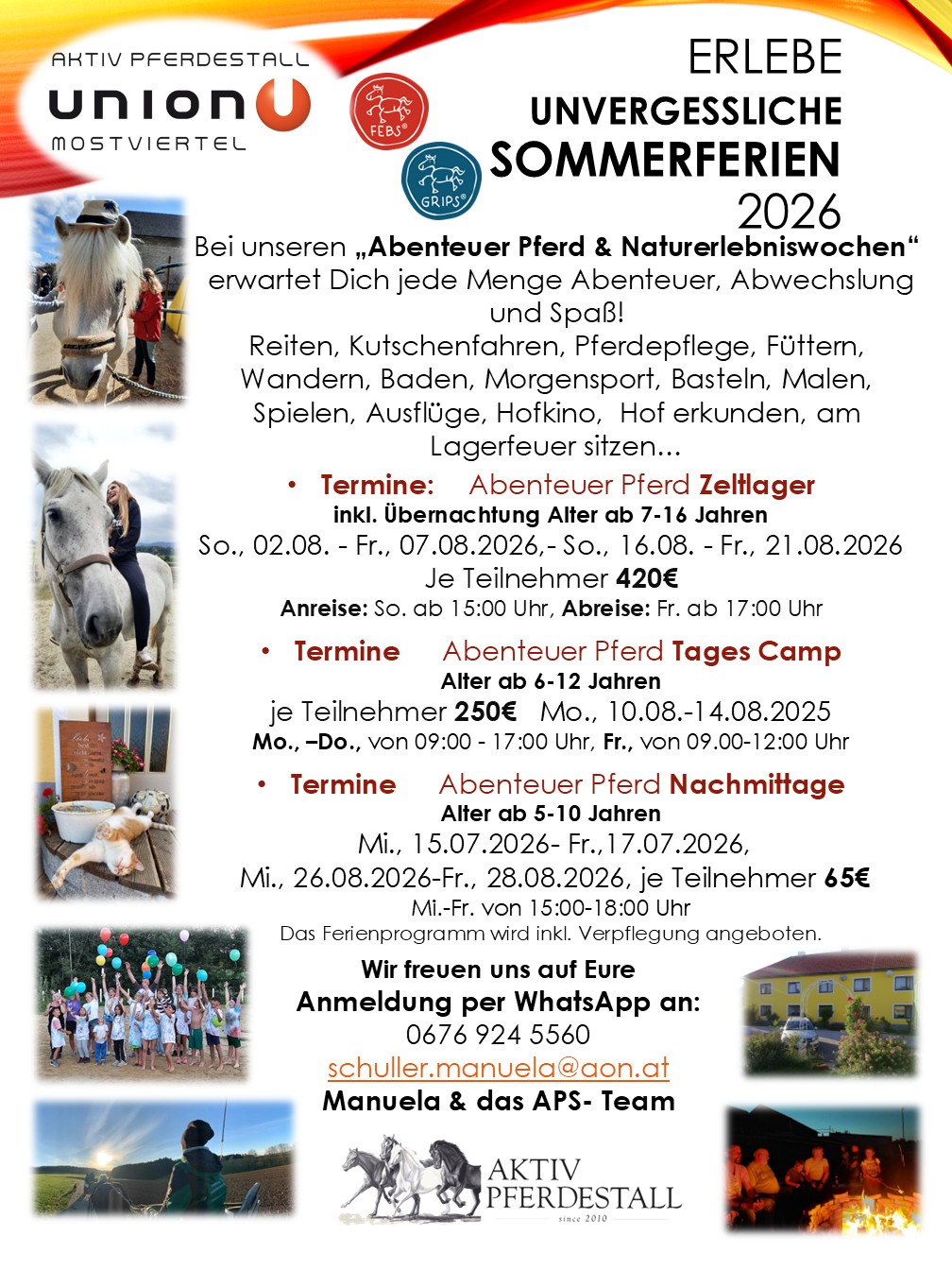 AKTIV PFERDESTALL
union U
MOSTVIERTEL

FEBS®

GRIPS®

ERLEBE
UNVERGESSLICHE
SOMMERFERIEN
2026

Bei unseren „Abenteuer Pferd & Naturerlebniswochen“ erwartet Dich jede Menge Abenteuer, Abwechslung und Spaß!
Reiten, Kutschenfahren, Pferdepflege, Füttern, Wandern, Baden, Morgensport, Basteln, Malen, Spielen, Ausflüge, Hofkino, Hof erkunden, am Lagerfeuer sitzen...

• Termine: Abenteuer Pferd Zeltlager
inkl. Übernachtung Alter ab 7-16 Jahren
So., 02.08. - Fr., 07.08.2026,- So., 16.08. - Fr., 21.08.2026
Je Teilnehmer 420€
Anreise: So. ab 15:00 Uhr, Abreise: Fr. ab 17:00 Uhr

• Termine Abenteuer Pferd Tages Camp
Alter ab 6-12 Jahren
je Teilnehmer 250€ Mo., 10.08.-14.08.2025
Mo., –Do., von 09:00 - 17:00 Uhr, Fr., von 09.00-12:00 Uhr

• Termine Abenteuer Pferd Nachmittage
Alter ab 5-10 Jahren
Mi., 15.07.2026- Fr.,17.07.2026,
Mi., 26.08.2026-Fr., 28.08.2026, je Teilnehmer 65€
Mi.-Fr. von 15:00-18:00 Uhr
Das Ferienprogramm wird inkl. Verpflegung angeboten.

Wir freuen uns auf Eure
Anmeldung per WhatsApp an:
0676 924 5560
schuller.manuela@aon.at
Manuela & das APS- Team

AKTIV PFERDESTALL
since 2010